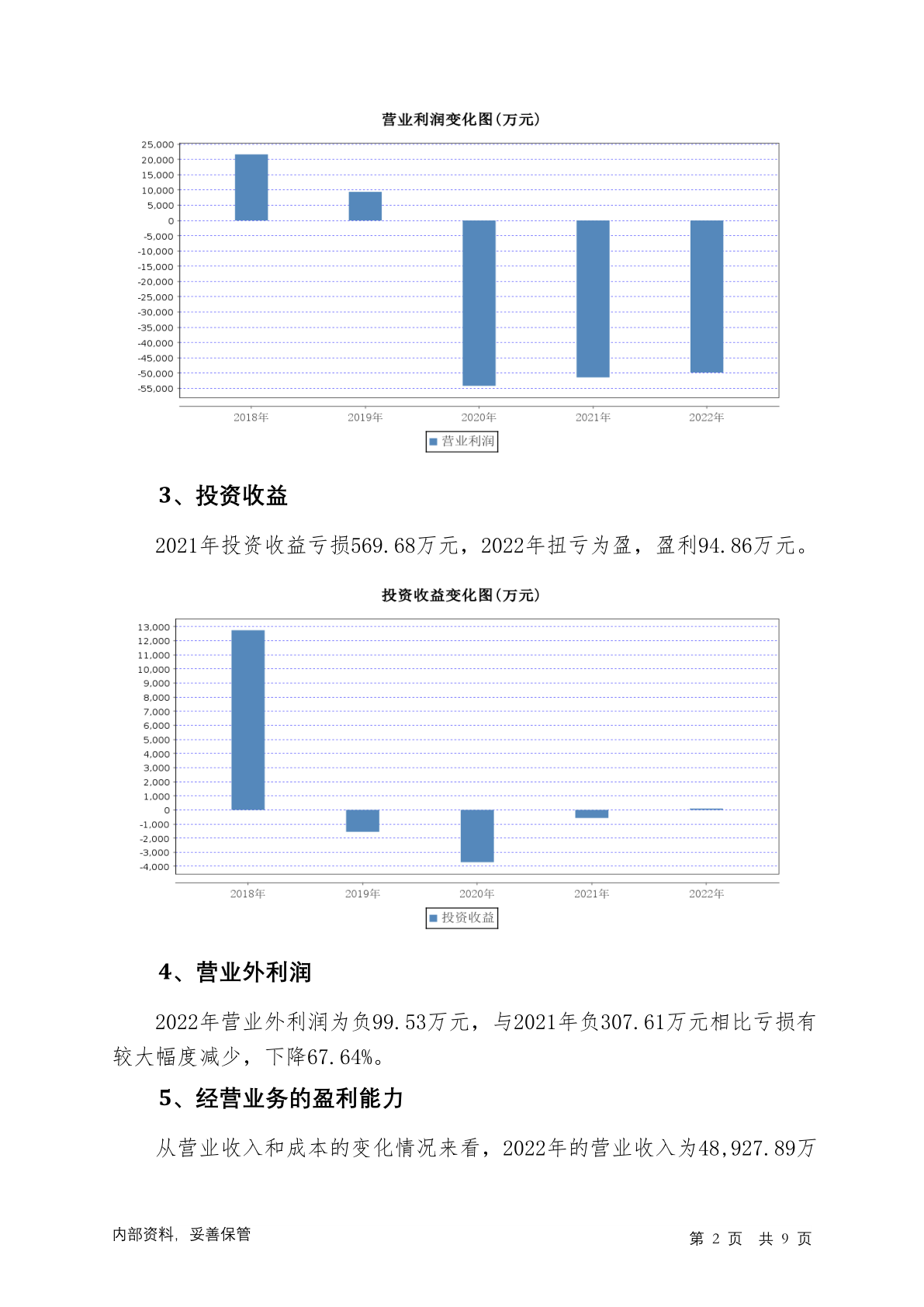 营业利润变化图(万元)

25,000
20,000
15,000
10,000
5,000
0
-5,000
-10,000
-15,000
-20,000
-25,000
-30,000
-35,000
-40,000
-45,000
-50,000
-55,000

2018年 2019年 2020年 2021年 2022年

营业利润

3、投资收益

2021年投资收益亏损569.68万元，2022年扭亏为盈，盈利94.86万元。

投资收益变化图(万元)

13,000
12,000
11,000
10,000
9,000
8,000
7,000
6,000
5,000
4,000
3,000
2,000
1,000
0
-1,000
-2,000
-3,000
-4,000

2018年 2019年 2020年 2021年 2022年

投资收益

4、营业外利润

2022年营业外利润为负99.53万元，与2021年负307.61万元相比亏损有较大幅度减少，下降67.64%。

5、经营业务的盈利能力

从营业收入和成本的变化情况来看，2022年的营业收入为48,927.89万

内部资料，妥善保管

第 2 页 共 9 页